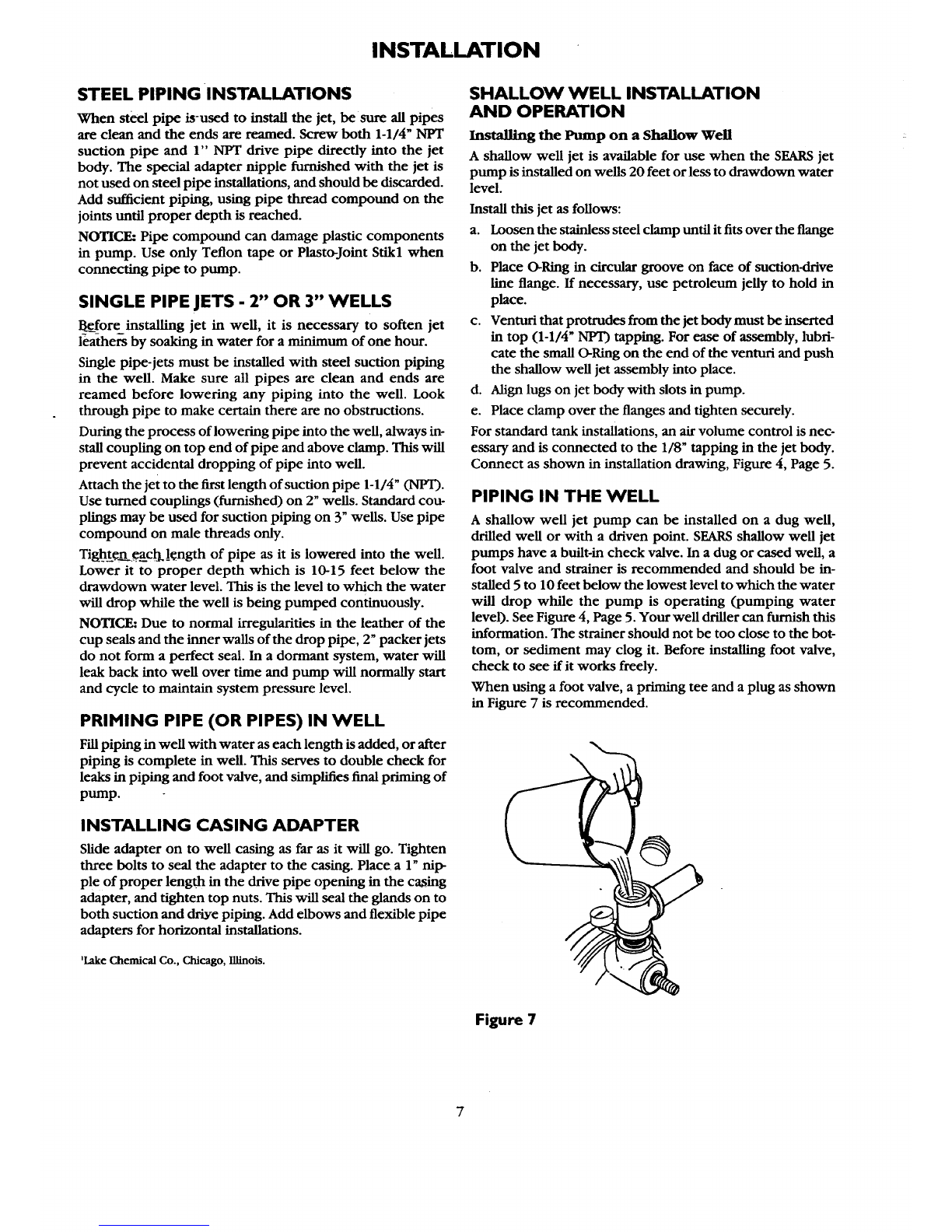 INSTALLATION

STEEL PIPING INSTALLATIONS

When steel pipe is used to install the jet, be sure all pipes are clean and the ends are reamed. Screw both 1-1/4" NPT suction pipe and 1" NPT drive pipe directly into the jet body. The special adapter nipple furnished with the jet is not used on steel pipe installations, and should be discarded. Add sufficient piping, using pipe thread compound on the joints until proper depth is reached.

NOTICE: Pipe compound can damage plastic components in pump. Use only Teflon tape or Plasto-Joint Stik1 when connecting pipe to pump.

SINGLE PIPE JETS - 2" OR 3" WELLS

Before installing jet in well, it is necessary to soften jet leathers by soaking in water for a minimum of one hour.

Single pipe-jets must be installed with steel suction piping in the well. Make sure all pipes are clean and ends are reamed before lowering any piping into the well. Look through pipe to make certain there are no obstructions.

During the process of lowering pipe into the well, always install coupling on top end of pipe and above clamp. This will prevent accidental dropping of pipe into well.

Attach the jet to the first length of suction pipe 1-1/4" (NPT). Use turned couplings (furnished) on 2" wells. Standard couplings may be used for suction piping on 3" wells. Use pipe compound on male threads only.

Tighten each length of pipe as it is lowered into the well. Lower it to proper depth which is 10-15 feet below the drawdown water level. This is the level to which the water will drop while the well is being pumped continuously.

NOTICE: Due to normal irregularities in the leather of the cup seals and the inner walls of the drop pipe, 2" packer jets do not form a perfect seal. In a dormant system, water will leak back into well over time and pump will normally start and cycle to maintain system pressure level.

PRIMING PIPE (OR PIPES) IN WELL

Fill piping in well with water as each length is added, or after piping is complete in well. This serves to double check for leaks in piping and foot valve, and simplifies final priming of pump.

INSTALLING CASING ADAPTER

Slide adapter on to well casing as far as it will go. Tighten three bolts to seal the adapter to the casing. Place a 1" nipple of proper length in the drive pipe opening in the casing adapter, and tighten top nuts. This will seal the glands on to both suction and drive piping. Add elbows and flexible pipe adapters for horizontal installations.

1Lake Chemical Co., Chicago, Illinois.

SHALLOW WELL INSTALLATION AND OPERATION

Installing the Pump on a Shallow Well

A shallow well jet is available for use when the SEARS jet pump is installed on wells 20 feet or less to drawdown water level.

Install this jet as follows:

a. Loosen the stainless steel clamp until it fits over the flange on the jet body.

b. Place O-Ring in circular groove on face of suction-drive line flange. If necessary, use petroleum jelly to hold in place.

c. Venturi that protrudes from the jet body must be inserted in top (1-1/4" NPT) tapping. For ease of assembly, lubricate the small O-Ring on the end of the venturi and push the shallow well jet assembly into place.

d. Align lugs on jet body with slots in pump.

e. Place clamp over the flanges and tighten securely.

For standard tank installations, an air volume control is necessary and is connected to the 1/8" tapping in the jet body. Connect as shown in installation drawing, Figure 4, Page 5.

PIPING IN THE WELL

A shallow well jet pump can be installed on a dug well, drilled well or with a driven point. SEARS shallow well jet pumps have a built-in check valve. In a dug or cased well, a foot valve and strainer is recommended and should be installed 5 to 10 feet below the lowest level to which the water will drop while the pump is operating (pumping water level). See Figure 4, Page 5. Your well driller can furnish this information. The strainer should not be too close to the bottom, or sediment may clog it. Before installing foot valve, check to see if it works freely.

When using a foot valve, a priming tee and a plug as shown in Figure 7 is recommended.

Figure 7

7